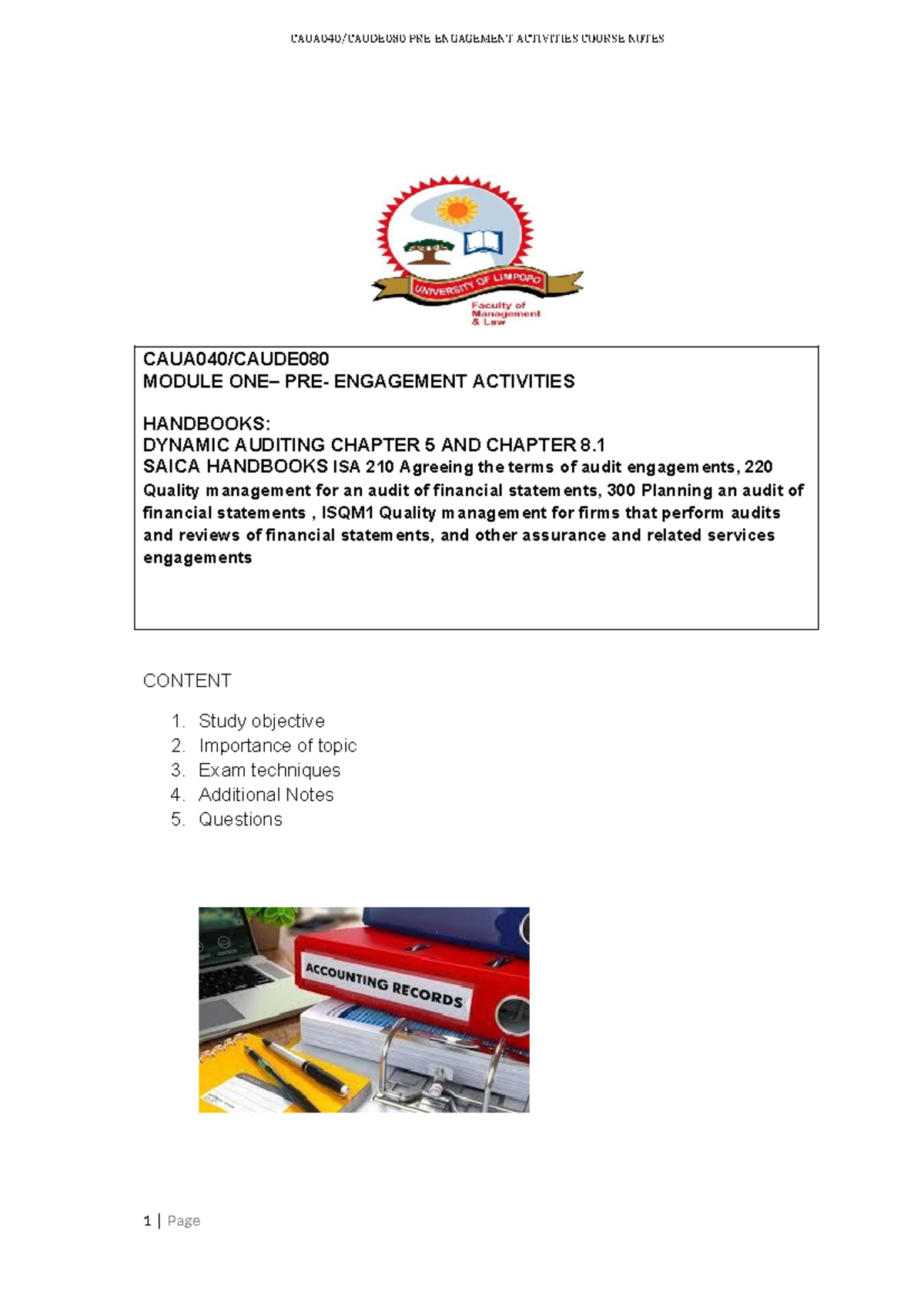 CAUA040/CAUDE080 PRE ENGAGEMENT ACTIVITIES COURSE NOTES

UNIVERSITY OF LIMPOPO
Faculty of Management & Law

CAUA040/CAUDE080
MODULE ONE– PRE- ENGAGEMENT ACTIVITIES

HANDBOOKS:
DYNAMIC AUDITING CHAPTER 5 AND CHAPTER 8.1
SAICA HANDBOOKS ISA 210 Agreeing the terms of audit engagements, 220 Quality management for an audit of financial statements, 300 Planning an audit of financial statements , ISQM1 Quality management for firms that perform audits and reviews of financial statements, and other assurance and related services engagements

CONTENT

1. Study objective
2. Importance of topic
3. Exam techniques
4. Additional Notes
5. Questions

ACCOUNTING RECORDS

1 | Page